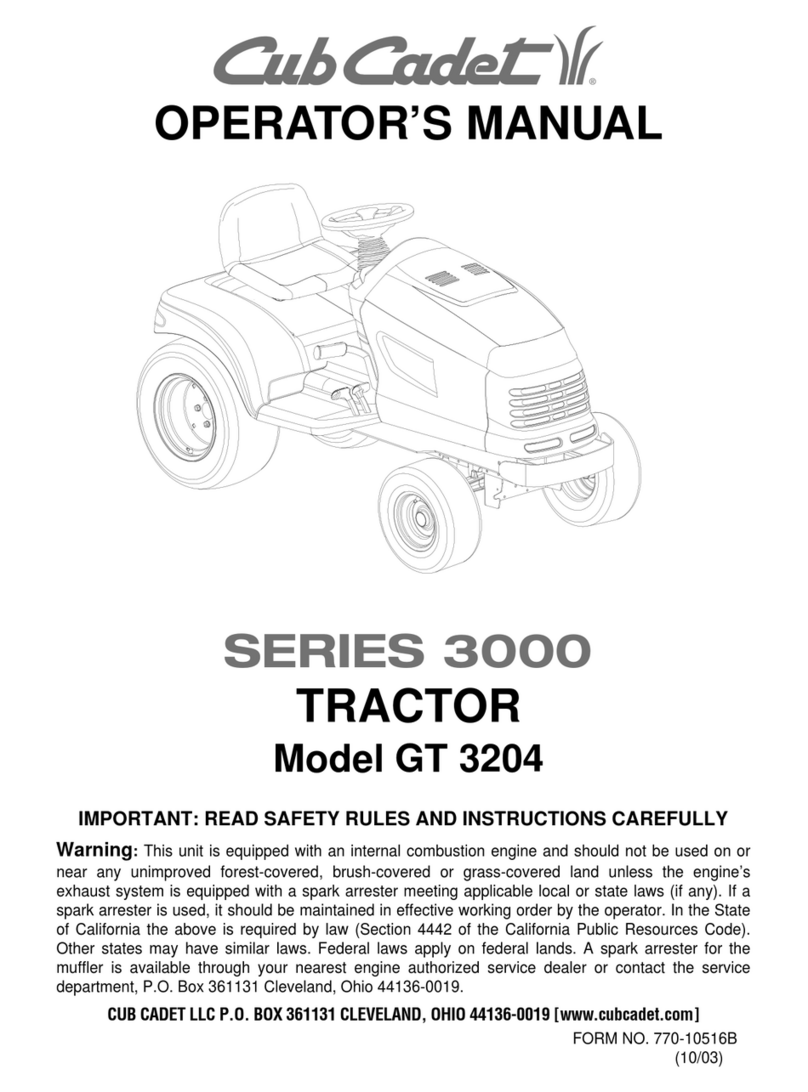 Cub Cadet®

OPERATOR'S MANUAL

SERIES 3000
TRACTOR
Model GT 3204

IMPORTANT: READ SAFETY RULES AND INSTRUCTIONS CAREFULLY

Warning: This unit is equipped with an internal combustion engine and should not be used on or near any unimproved forest-covered, brush-covered or grass-covered land unless the engine's exhaust system is equipped with a spark arrester meeting applicable local or state laws (if any). If a spark arrester is used, it should be maintained in effective working order by the operator. In the State of California the above is required by law (Section 4442 of the California Public Resources Code). Other states may have similar laws. Federal laws apply on federal lands. A spark arrester for the muffler is available through your nearest engine authorized service dealer or contact the service department, P.O. Box 361131 Cleveland, Ohio 44136-0019.

CUB CADET LLC P.O. BOX 361131 CLEVELAND, OHIO 44136-0019 [www.cubcadet.com]

FORM NO. 770-10516B
(10/03)